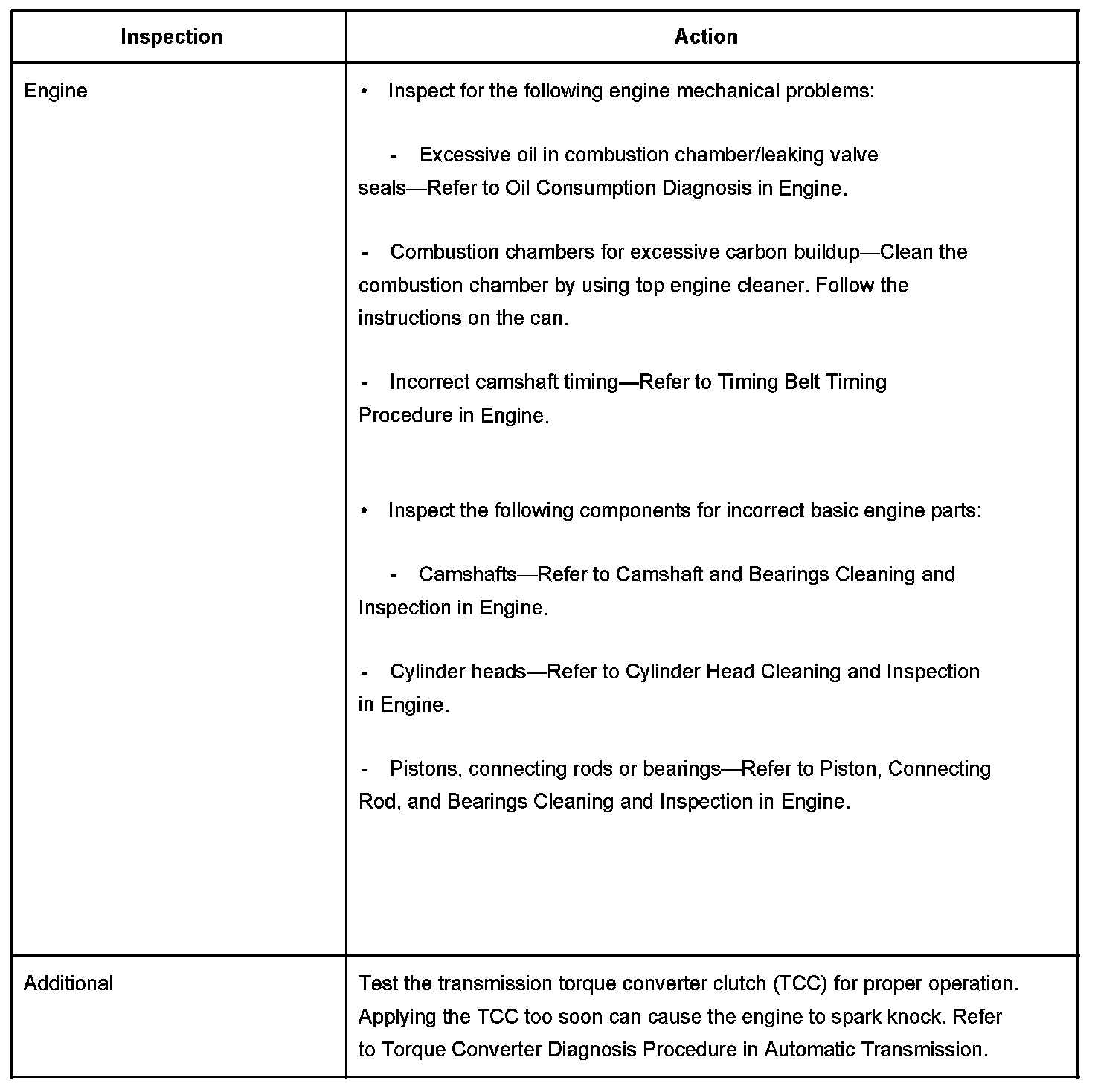 | Inspection | Action |
|---|---|
| Engine | • Inspect for the following engine mechanical problems:<br><br>- Excessive oil in combustion chamber/leaking valve seals—Refer to Oil Consumption Diagnosis in Engine.<br><br>- Combustion chambers for excessive carbon buildup—Clean the combustion chamber by using top engine cleaner. Follow the instructions on the can.<br><br>- Incorrect camshaft timing—Refer to Timing Belt Timing Procedure in Engine.<br><br>• Inspect the following components for incorrect basic engine parts:<br><br>- Camshafts—Refer to Camshaft and Bearings Cleaning and Inspection in Engine.<br><br>- Cylinder heads—Refer to Cylinder Head Cleaning and Inspection in Engine.<br><br>- Pistons, connecting rods or bearings—Refer to Piston, Connecting Rod, and Bearings Cleaning and Inspection in Engine. |
| Additional | Test the transmission torque converter clutch (TCC) for proper operation. Applying the TCC too soon can cause the engine to spark knock. Refer to Torque Converter Diagnosis Procedure in Automatic Transmission. |